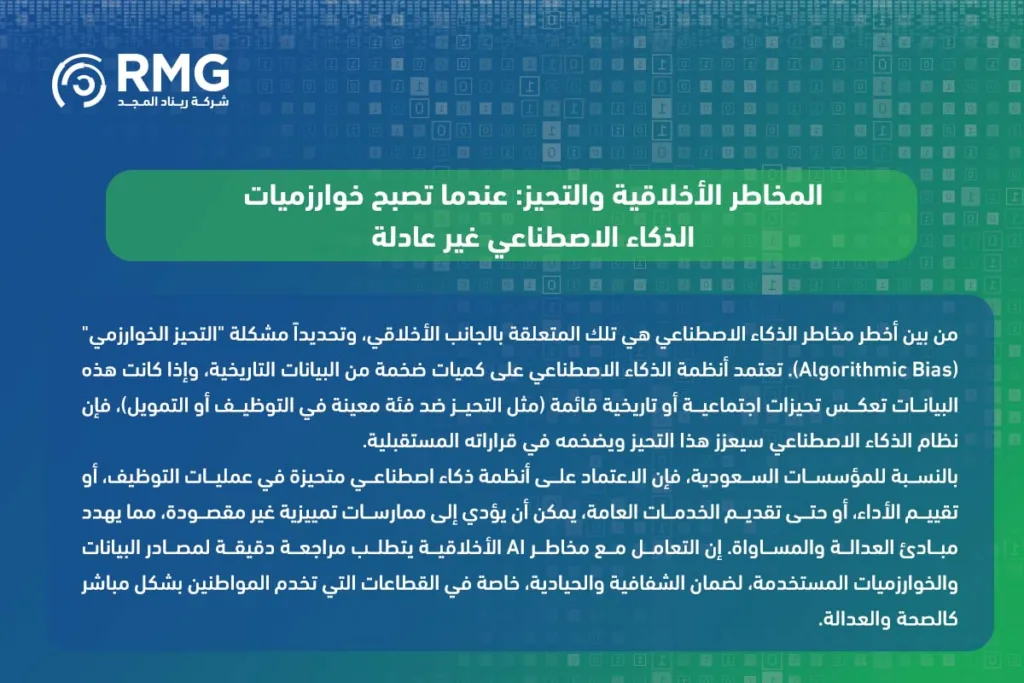 RMG
شركة ريناد المجد

المخاطر الأخلاقية والتحيز: عندما تصبح خوارزميات الذكاء الاصطناعي غير عادلة

من بين أخطر مخاطر الذكاء الاصطناعي هي تلك المتعلقة بالجانب الأخلاقي، وتحديداً مشكلة "التحيز الخوارزمي" (Algorithmic Bias). تعتمد أنظمة الذكاء الاصطناعي على كميات ضخمة من البيانات التاريخية، وإذا كانت هذه البيانات تعكس تحيزات اجتماعية أو تاريخية قائمة (مثل التحيز ضد فئة معينة في التوظيف أو التمويل)، فإن نظام الذكاء الاصطناعي سيعزز هذا التحيز ويضخمه في قراراته المستقبلية.
بالنسبة للمؤسسات السعودية، فإن الاعتماد على أنظمة ذكاء اصطناعي متحيزة في عمليات التوظيف، أو تقييم الأداء، أو حتى تقديم الخدمات العامة، يمكن أن يؤدي إلى ممارسات تمييزية غير مقصودة، مما يهدد مبادئ العدالة والمساواة. إن التعامل مع مخاطر AI الأخلاقية يتطلب مراجعة دقيقة لمصادر البيانات والخوارزميات المستخدمة، لضمان الشفافية والحيادية، خاصة في القطاعات التي تخدم المواطنين بشكل مباشر كالصحة والعدالة.